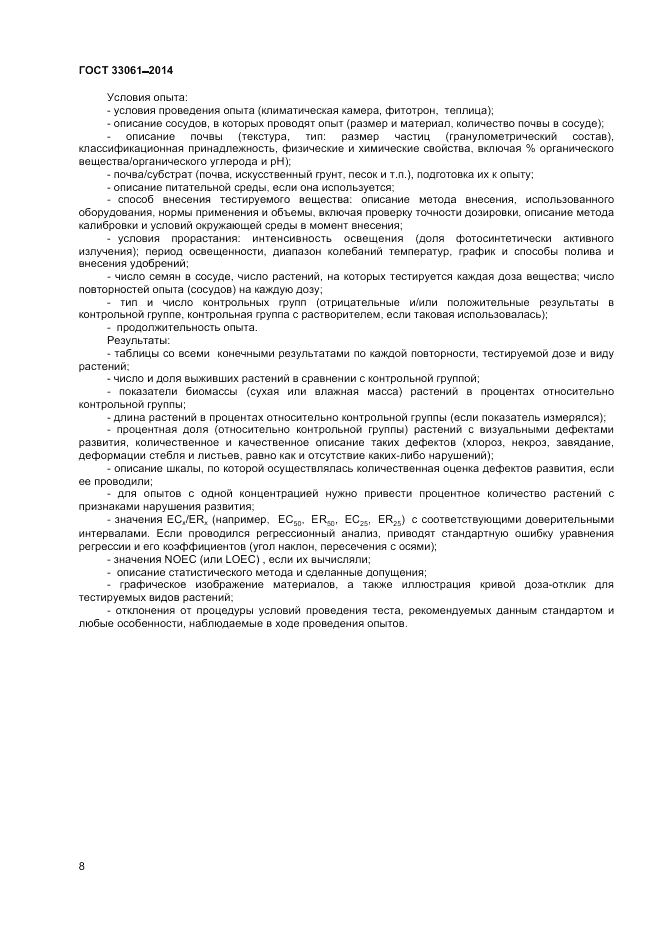 ГОСТ 33061–2014

Условия опыта:
- условия проведения опыта (климатическая камера, фитотрон, теплица);
- описание сосудов, в которых проводят опыт (размер и материал, количество почвы в сосуде);
- описание почвы (текстура, тип: размер частиц (гранулометрический состав), классификационная принадлежность, физические и химические свойства, включая % органического вещества/органического углерода и pH);
- почва/субстрат (почва, искусственный грунт, песок и т.п.), подготовка их к опыту;
- описание питательной среды, если она используется;
- способ внесения тестируемого вещества: описание метода внесения, использованного оборудования, нормы применения и объемы, включая проверку точности дозировки, описание метода калибровки и условий окружающей среды в момент внесения;
- условия прорастания: интенсивность освещения (доля фотосинтетически активного излучения); период освещенности, диапазон колебаний температур, график и способы полива и внесения удобрений;
- число семян в сосуде, число растений, на которых тестируется каждая доза вещества; число повторностей опыта (сосудов) на каждую дозу;
- тип и число контрольных групп (отрицательные и/или положительные результаты в контрольной группе, контрольная группа с растворителем, если таковая использовалась);
- продолжительность опыта.
Результаты:
- таблицы со всеми конечными результатами по каждой повторности, тестируемой дозе и виду растений;
- число и доля выживших растений в сравнении с контрольной группой;
- показатели биомассы (сухая или влажная масса) растений в процентах относительно контрольной группы;
- длина растений в процентах относительно контрольной группы (если показатель измерялся);
- процентная доля (относительно контрольной группы) растений с визуальными дефектами развития, количественное и качественное описание таких дефектов (хлороз, некроз, завядание, деформации стебля и листьев, равно как и отсутствие каких-либо нарушений);
- описание шкалы, по которой осуществлялась количественная оценка дефектов развития, если ее проводили;
- для опытов с одной концентрацией нужно привести процентное количество растений с признаками нарушения развития;
- значения $EC_x/ER_x$ (например, $EC_{50}$, $ER_{50}$, $EC_{25}$, $ER_{25}$) с соответствующими доверительными интервалами. Если проводился регрессионный анализ, приводят стандартную ошибку уравнения регрессии и его коэффициентов (угол наклон, пересечения с осями);
- значения NOEC (или LOEC) , если их вычисляли;
- описание статистического метода и сделанные допущения;
- графическое изображение материалов, а также иллюстрация кривой доза-отклик для тестируемых видов растений;
- отклонения от процедуры условий проведения теста, рекомендуемых данным стандартом и любые особенности, наблюдаемые в ходе проведения опытов.

8